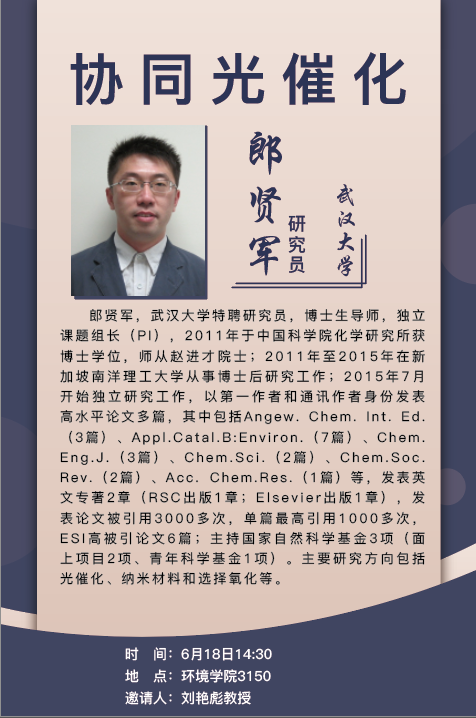 协同光催化

郎贤军 研究员

武汉大学

郎贤军，武汉大学特聘研究员，博士生导师，独立课题组长（PI），2011年于中国科学院化学研究所获博士学位，师从赵进才院士；2011年至2015年在新加坡南洋理工大学从事博士后研究工作；2015年7月开始独立研究工作，以第一作者和通讯作者身份发表高水平论文多篇，其中包括Angew. Chem. Int. Ed.（3篇）、Appl.Catal.B:Environ.（7篇）、Chem.Eng.J.（3篇）、Chem.Sci.（2篇）、Chem.Soc.Rev.（2篇）、Acc. Chem.Res.（1篇）等，发表英文专著2章（RSC出版1章；Elsevier出版1章），发表论文被引用3000多次，单篇最高引用1000多次，ESI高被引论文6篇；主持国家自然科学基金3项（面上项目2项、青年科学基金1项）。主要研究方向包括光催化、纳米材料和选择氧化等。

时 间：6月18日14:30
地 点：环境学院3150
邀请人：刘艳彪教授